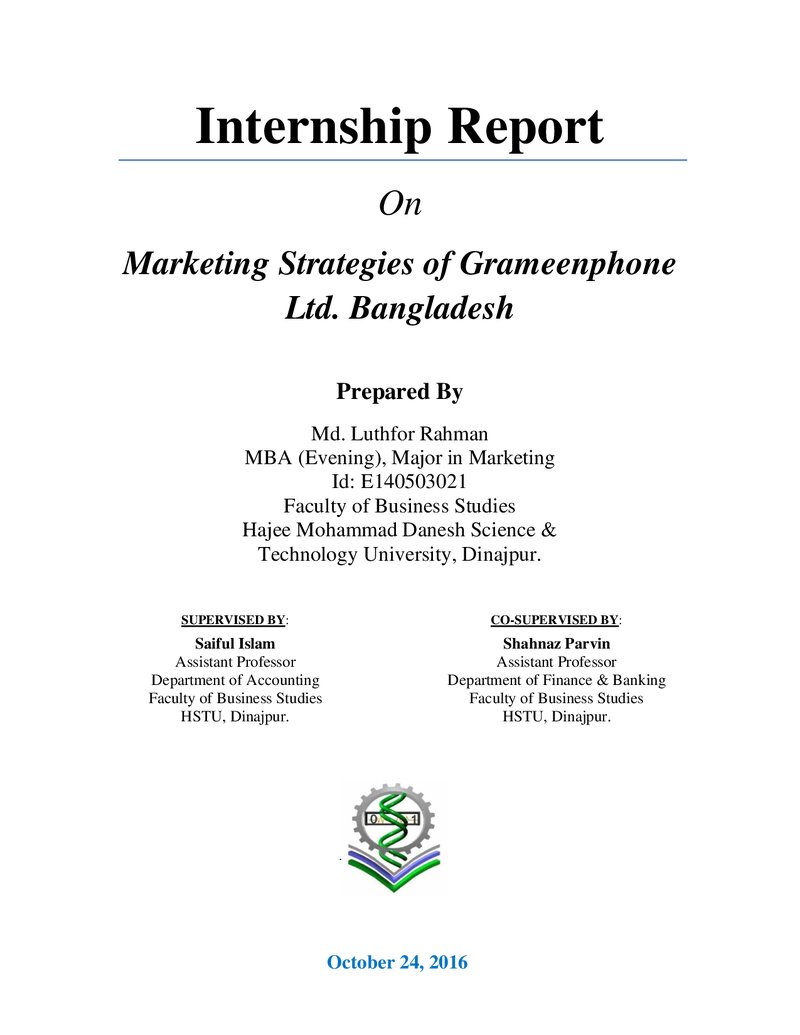 Internship Report

On

Marketing Strategies of Grameenphone Ltd. Bangladesh

Prepared By

Md. Luthfor Rahman
MBA (Evening), Major in Marketing
Id: E140503021
Faculty of Business Studies
Hajee Mohammad Danesh Science &
Technology University, Dinajpur.

SUPERVISED BY:
Saiful Islam
Assistant Professor
Department of Accounting
Faculty of Business Studies
HSTU, Dinajpur.

CO-SUPERVISED BY:
Shahnaz Parvin
Assistant Professor
Department of Finance & Banking
Faculty of Business Studies
HSTU, Dinajpur.

October 24, 2016